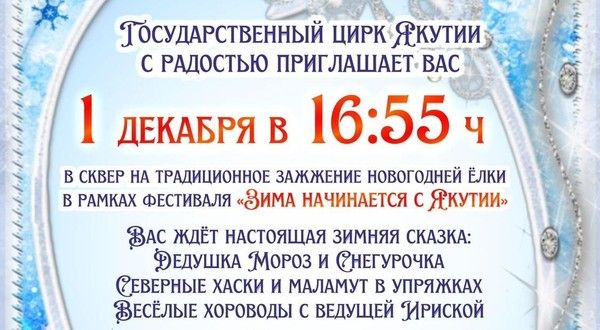 Государственный цирк Якутии
с радостью приглашает вас

1 декабря в 16:55 ч

в сквер на традиционное зажжение новогодней ёлки
в рамках фестиваля «Зима начинается с Якутии»

Вас ждёт настоящая зимняя сказка:
Дедушка Мороз и Снегурочка
Северные хаски и маламут в упряжках
Весёлые хороводы с ведущей Ириской